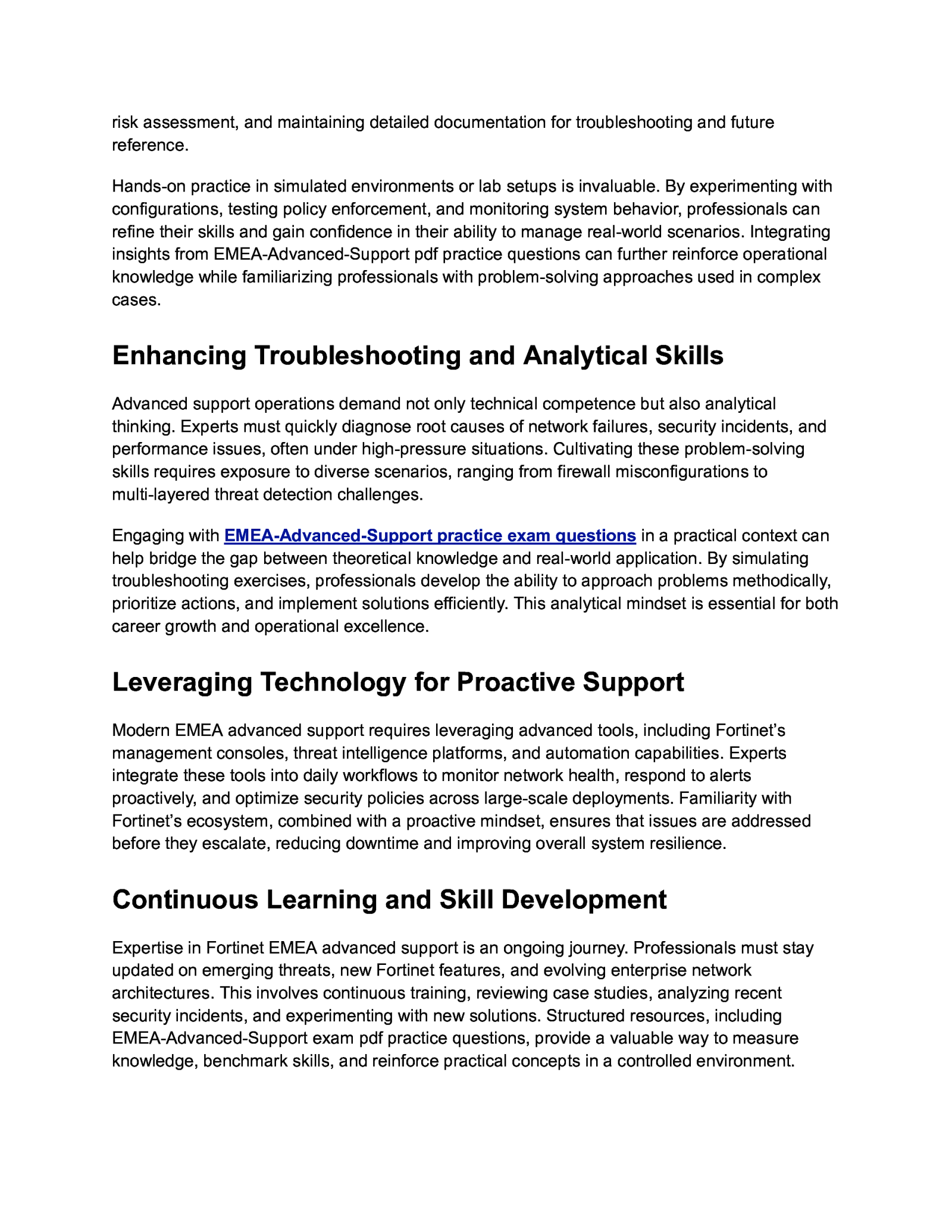 risk assessment, and maintaining detailed documentation for troubleshooting and future reference.

Hands-on practice in simulated environments or lab setups is invaluable. By experimenting with configurations, testing policy enforcement, and monitoring system behavior, professionals can refine their skills and gain confidence in their ability to manage real-world scenarios. Integrating insights from EMEA-Advanced-Support pdf practice questions can further reinforce operational knowledge while familiarizing professionals with problem-solving approaches used in complex cases.

Enhancing Troubleshooting and Analytical Skills

Advanced support operations demand not only technical competence but also analytical thinking. Experts must quickly diagnose root causes of network failures, security incidents, and performance issues, often under high-pressure situations. Cultivating these problem-solving skills requires exposure to diverse scenarios, ranging from firewall misconfigurations to multi-layered threat detection challenges.

Engaging with EMEA-Advanced-Support practice exam questions in a practical context can help bridge the gap between theoretical knowledge and real-world application. By simulating troubleshooting exercises, professionals develop the ability to approach problems methodically, prioritize actions, and implement solutions efficiently. This analytical mindset is essential for both career growth and operational excellence.

Leveraging Technology for Proactive Support

Modern EMEA advanced support requires leveraging advanced tools, including Fortinet's management consoles, threat intelligence platforms, and automation capabilities. Experts integrate these tools into daily workflows to monitor network health, respond to alerts proactively, and optimize security policies across large-scale deployments. Familiarity with Fortinet's ecosystem, combined with a proactive mindset, ensures that issues are addressed before they escalate, reducing downtime and improving overall system resilience.

Continuous Learning and Skill Development

Expertise in Fortinet EMEA advanced support is an ongoing journey. Professionals must stay updated on emerging threats, new Fortinet features, and evolving enterprise network architectures. This involves continuous training, reviewing case studies, analyzing recent security incidents, and experimenting with new solutions. Structured resources, including EMEA-Advanced-Support exam pdf practice questions, provide a valuable way to measure knowledge, benchmark skills, and reinforce practical concepts in a controlled environment.